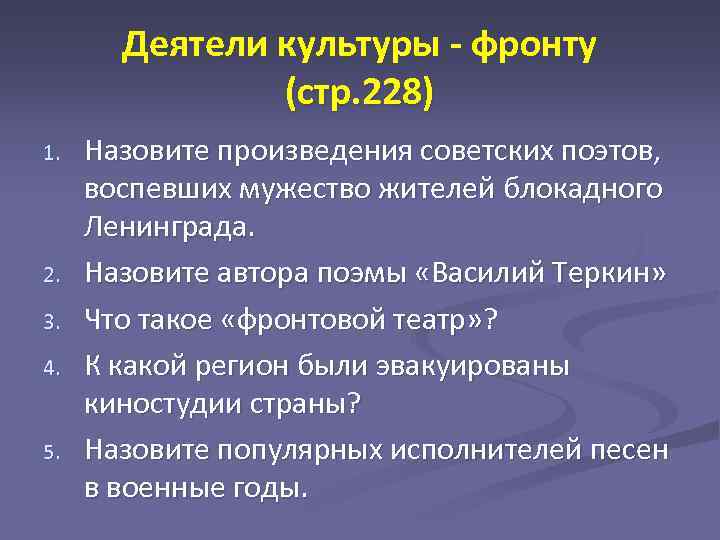 Деятели культуры - фронту (стр.228)

1. Назовите произведения советских поэтов, воспевших мужество жителей блокадного Ленинграда.
2. Назовите автора поэмы «Василий Теркин»
3. Что такое «фронтовой театр»?
4. К какой регион были эвакуированы киностудии страны?
5. Назовите популярных исполнителей песен в военные годы.